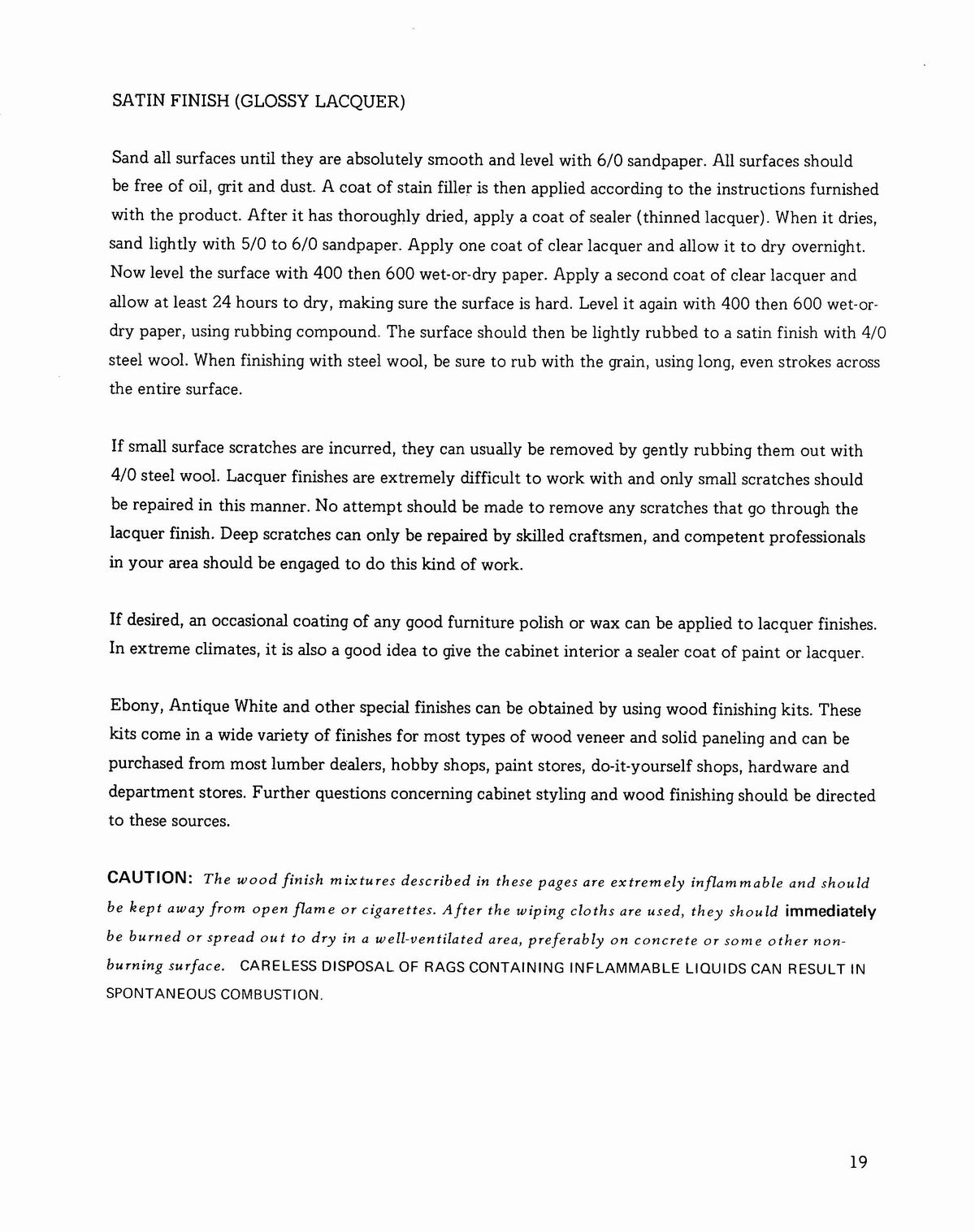 SATIN FINISH (GLOSSY LACQUER)

Sand all surfaces until they are absolutely smooth and level with 6/0 sandpaper. All surfaces should be free of oil, grit and dust. A coat of stain filler is then applied according to the instructions furnished with the product. After it has thoroughly dried, apply a coat of sealer (thinned lacquer). When it dries, sand lightly with 5/0 to 6/0 sandpaper. Apply one coat of clear lacquer and allow it to dry overnight. Now level the surface with 400 then 600 wet-or-dry paper. Apply a second coat of clear lacquer and allow at least 24 hours to dry, making sure the surface is hard. Level it again with 400 then 600 wet-or-dry paper, using rubbing compound. The surface should then be lightly rubbed to a satin finish with 4/0 steel wool. When finishing with steel wool, be sure to rub with the grain, using long, even strokes across the entire surface.

If small surface scratches are incurred, they can usually be removed by gently rubbing them out with 4/0 steel wool. Lacquer finishes are extremely difficult to work with and only small scratches should be repaired in this manner. No attempt should be made to remove any scratches that go through the lacquer finish. Deep scratches can only be repaired by skilled craftsmen, and competent professionals in your area should be engaged to do this kind of work.

If desired, an occasional coating of any good furniture polish or wax can be applied to lacquer finishes. In extreme climates, it is also a good idea to give the cabinet interior a sealer coat of paint or lacquer.

Ebony, Antique White and other special finishes can be obtained by using wood finishing kits. These kits come in a wide variety of finishes for most types of wood veneer and solid paneling and can be purchased from most lumber dealers, hobby shops, paint stores, do-it-yourself shops, hardware and department stores. Further questions concerning cabinet styling and wood finishing should be directed to these sources.

CAUTION: The wood finish mixtures described in these pages are extremely inflammable and should be kept away from open flame or cigarettes. After the wiping cloths are used, they should immediately be burned or spread out to dry in a well-ventilated area, preferably on concrete or some other non-burning surface. CARELESS DISPOSAL OF RAGS CONTAINING INFLAMMABLE LIQUIDS CAN RESULT IN SPONTANEOUS COMBUSTION.

19